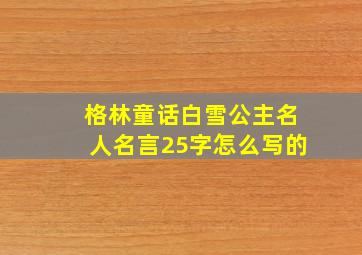 格林童话白雪公主名人名言25字怎么写的